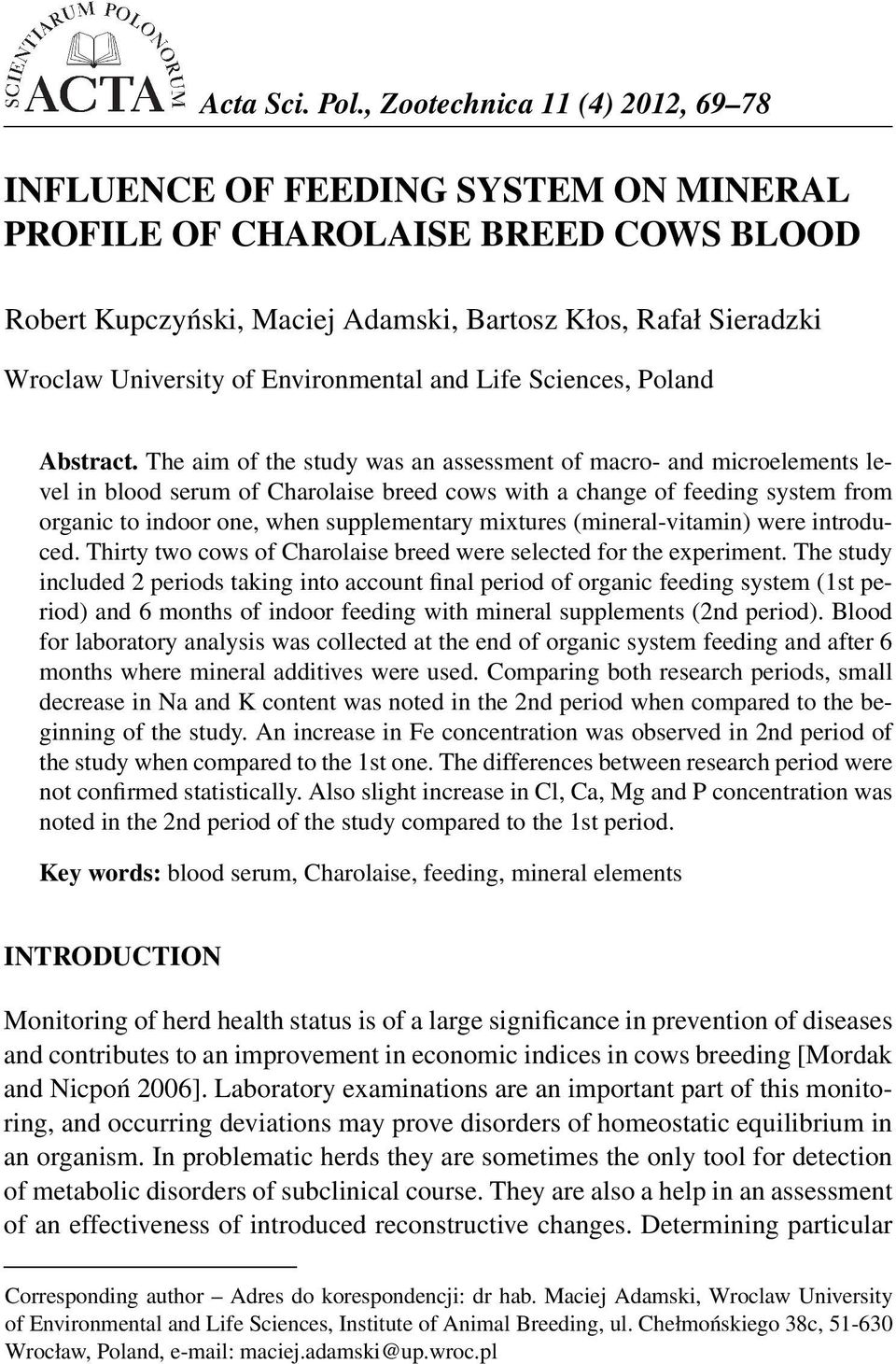 SCIENTIARUM POLONORUM ACTA Acta Sci. Pol., Zootechnica 11 (4) 2012, 69–78

INFLUENCE OF FEEDING SYSTEM ON MINERAL PROFILE OF CHAROLAISE BREED COWS BLOOD

Robert Kupczyński, Maciej Adamski, Bartosz Kłos, Rafał Sieradzki
Wroclaw University of Environmental and Life Sciences, Poland

Abstract. The aim of the study was an assessment of macro- and microelements level in blood serum of Charolaise breed cows with a change of feeding system from organic to indoor one, when supplementary mixtures (mineral-vitamin) were introduced. Thirty two cows of Charolaise breed were selected for the experiment. The study included 2 periods taking into account final period of organic feeding system (1st period) and 6 months of indoor feeding with mineral supplements (2nd period). Blood for laboratory analysis was collected at the end of organic system feeding and after 6 months where mineral additives were used. Comparing both research periods, small decrease in Na and K content was noted in the 2nd period when compared to the beginning of the study. An increase in Fe concentration was observed in 2nd period of the study when compared to the 1st one. The differences between research period were not confirmed statistically. Also slight increase in Cl, Ca, Mg and P concentration was noted in the 2nd period of the study compared to the 1st period.

Key words: blood serum, Charolaise, feeding, mineral elements

INTRODUCTION

Monitoring of herd health status is of a large significance in prevention of diseases and contributes to an improvement in economic indices in cows breeding [Mordak and Nicpoń 2006]. Laboratory examinations are an important part of this monitoring, and occurring deviations may prove disorders of homeostatic equilibrium in an organism. In problematic herds they are sometimes the only tool for detection of metabolic disorders of subclinical course. They are also a help in an assessment of an effectiveness of introduced reconstructive changes. Determining particular

Corresponding author – Adres do korespondencji: dr hab. Maciej Adamski, Wroclaw University of Environmental and Life Sciences, Institute of Animal Breeding, ul. Chełmońskiego 38c, 51-630 Wrocław, Poland, e-mail: maciej.adamski@up.wroc.pl